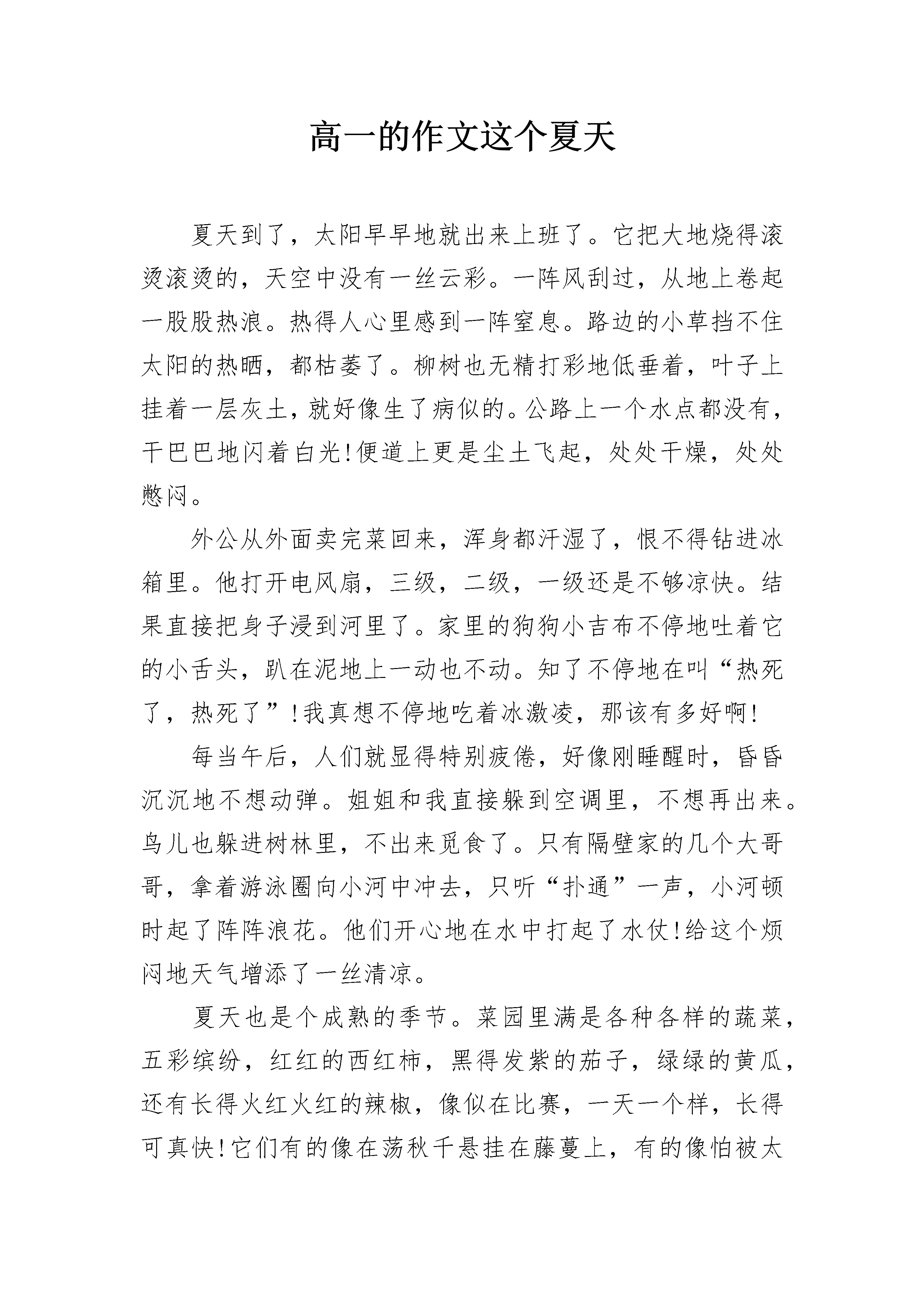 高一的作文这个夏天

夏天到了，太阳早早地就出来上班了。它把大地烧得滚烫滚烫的，天空中没有一丝云彩。一阵风刮过，从地上卷起一股股热浪。热得人心里感到一阵窒息。路边的小草挡不住太阳的热晒，都枯萎了。柳树也无精打彩地低垂着，叶子上挂着一层灰土，就好像生了病似的。公路上一个水点都没有，干巴巴地闪着白光!便道上更是尘土飞起，处处干燥，处处憋闷。

外公从外面卖完菜回来，浑身都汗湿了，恨不得钻进冰箱里。他打开电风扇，三级，二级，一级还是不够凉快。结果直接把身子浸到河里了。家里的狗狗小吉布不停地吐着它的小舌头，趴在泥地上一动也不动。知了不停地在叫“热死了，热死了”!我真想不停地吃着冰激凌，那该有多好啊!

每当午后，人们就显得特别疲倦，好像刚睡醒时，昏昏沉沉地不想动弹。姐姐和我直接躲到空调里，不想再出来。鸟儿也躲进树林里，不出来觅食了。只有隔壁家的几个大哥哥，拿着游泳圈向小河中冲去，只听“扑通”一声，小河顿时起了阵阵浪花。他们开心地在水中打起了水仗!给这个烦闷地天气增添了一丝清凉。

夏天也是个成熟的季节。菜园里满是各种各样的蔬菜，五彩缤纷，红红的西红柿，黑得发紫的茄子，绿绿的黄瓜，还有长得火红火红的辣椒，像似在比赛，一天一个样，长得可真快!它们有的像在荡秋千悬挂在藤蔓上，有的像怕被太